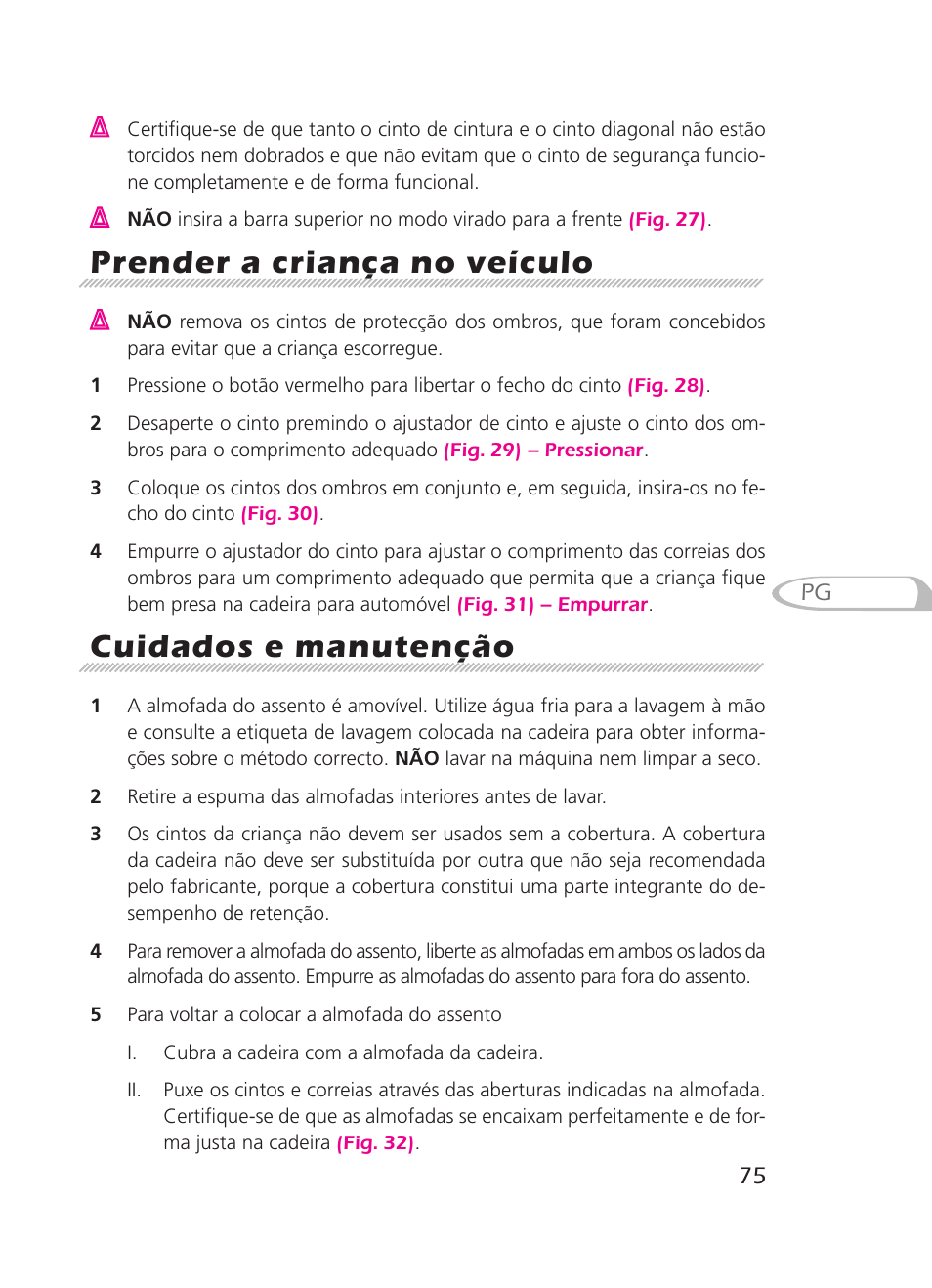 Certifique-se de que tanto o cinto de cintura e o cinto diagonal não estão torcidos nem dobrados e que não evitam que o cinto de segurança funcione completamente e de forma funcional.

NÃO insira a barra superior no modo virado para a frente (Fig. 27).

Prender a criança no veículo

NÃO remova os cintos de protecção dos ombros, que foram concebidos para evitar que a criança escorregue.

1 Pressione o botão vermelho para libertar o fecho do cinto (Fig. 28).

2 Desaperte o cinto premindo o ajustador de cinto e ajuste o cinto dos ombros para o comprimento adequado (Fig. 29) – Pressionar.

3 Coloque os cintos dos ombros em conjunto e, em seguida, insira-os no fecho do cinto (Fig. 30).

4 Empurre o ajustador do cinto para ajustar o comprimento das correias dos ombros para um comprimento adequado que permita que a criança fique bem presa na cadeira para automóvel (Fig. 31) – Empurrar.

PG

Cuidados e manutenção

1 A almofada do assento é amovível. Utilize água fria para a lavagem à mão e consulte a etiqueta de lavagem colocada na cadeira para obter informações sobre o método correcto. NÃO lavar na máquina nem limpar a seco.

2 Retire a espuma das almofadas interiores antes de lavar.

3 Os cintos da criança não devem ser usados sem a cobertura. A cobertura da cadeira não deve ser substituída por outra que não seja recomendada pelo fabricante, porque a cobertura constitui uma parte integrante do desempenho de retenção.

4 Para remover a almofada do assento, liberte as almofadas em ambos os lados da almofada do assento. Empurre as almofadas do assento para fora do assento.

5 Para voltar a colocar a almofada do assento

I. Cubra a cadeira com a almofada da cadeira.

II. Puxe os cintos e correias através das aberturas indicadas na almofada. Certifique-se de que as almofadas se encaixam perfeitamente e de forma justa na cadeira (Fig. 32).

75